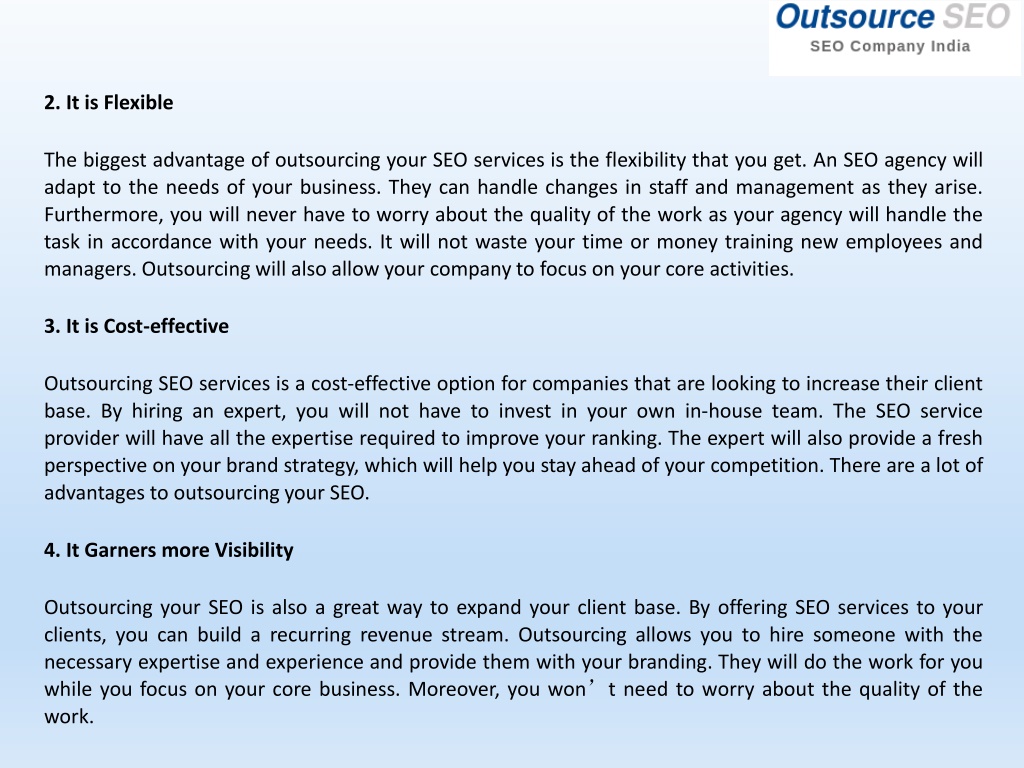 Outsource SEO
SEO Company India

2. It is Flexible

The biggest advantage of outsourcing your SEO services is the flexibility that you get. An SEO agency will adapt to the needs of your business. They can handle changes in staff and management as they arise. Furthermore, you will never have to worry about the quality of the work as your agency will handle the task in accordance with your needs. It will not waste your time or money training new employees and managers. Outsourcing will also allow your company to focus on your core activities.

3. It is Cost-effective

Outsourcing SEO services is a cost-effective option for companies that are looking to increase their client base. By hiring an expert, you will not have to invest in your own in-house team. The SEO service provider will have all the expertise required to improve your ranking. The expert will also provide a fresh perspective on your brand strategy, which will help you stay ahead of your competition. There are a lot of advantages to outsourcing your SEO.

4. It Garners more Visibility

Outsourcing your SEO is also a great way to expand your client base. By offering SEO services to your clients, you can build a recurring revenue stream. Outsourcing allows you to hire someone with the necessary expertise and experience and provide them with your branding. They will do the work for you while you focus on your core business. Moreover, you won’t need to worry about the quality of the work.